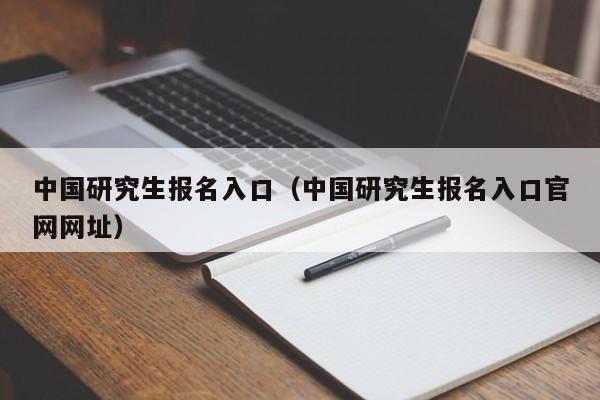 中国研究生报名入口（中国研究生报名入口官网网址）